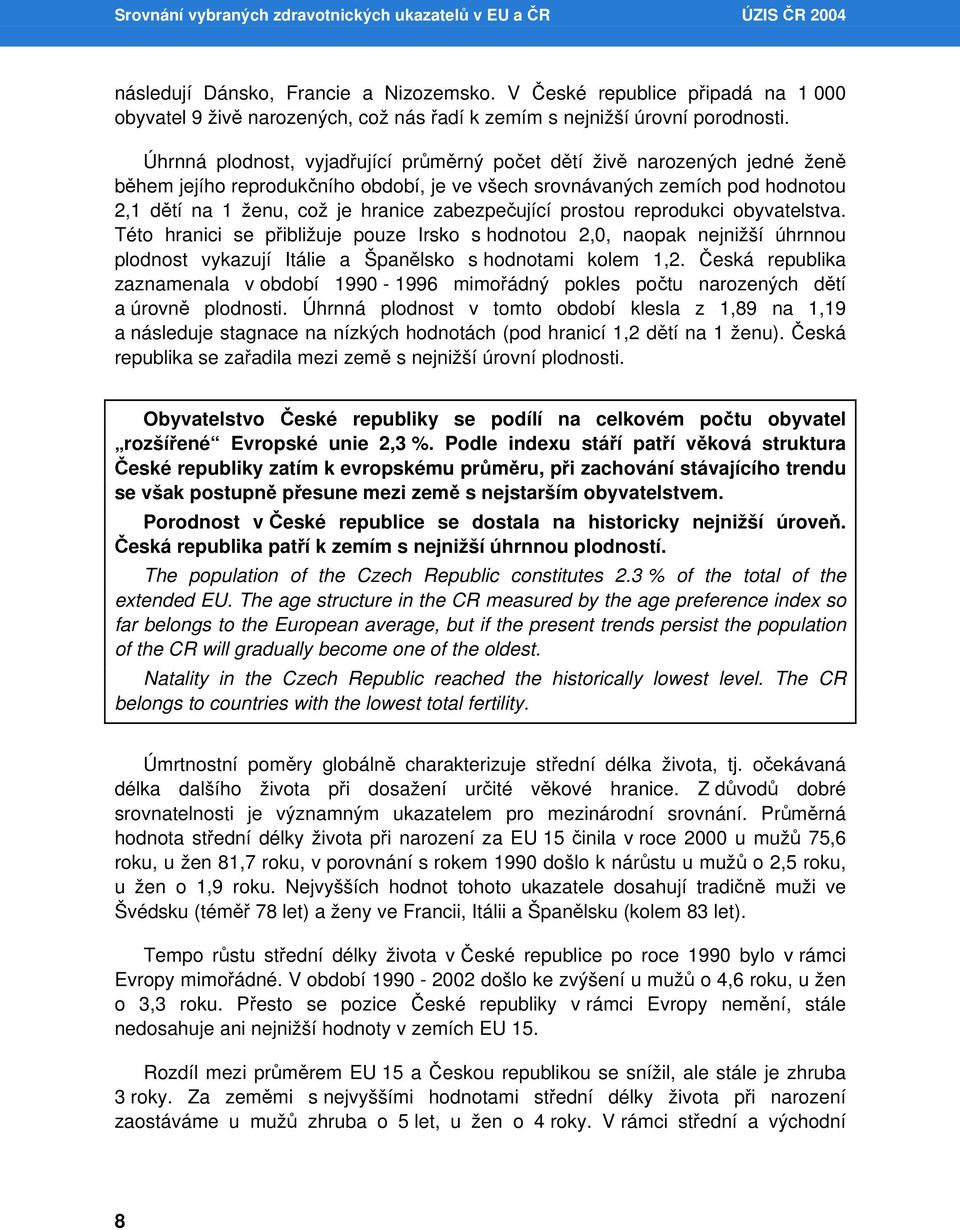 Srovnání vybraných zdravotnických ukazatelů v EU a ČR ÚZIS ČR 2004

následují Dánsko, Francie a Nizozemsko. V České republice připadá na 1 000 obyvatel 9 živě narozených, což nás řadí k zemím s nejnižší úrovní porodnosti.

Úhrnná plodnost, vyjadřující průměrný počet dětí živě narozených jedné ženě během jejího reprodukčního období, je ve všech srovnávaných zemích pod hodnotou 2,1 dětí na 1 ženu, což je hranice zabezpečující prostou reprodukci obyvatelstva. Této hranici se přibližuje pouze Irsko s hodnotou 2,0, naopak nejnižší úhrnnou plodnost vykazují Itálie a Španělsko s hodnotami kolem 1,2. Česká republika zaznamenala v období 1990 - 1996 mimořádný pokles počtu narozených dětí a úrovně plodnosti. Úhrnná plodnost v tomto období klesla z 1,89 na 1,19 a následuje stagnace na nízkých hodnotách (pod hranicí 1,2 dětí na 1 ženu). Česká republika se zařadila mezi země s nejnižší úrovní plodnosti.

Obyvatelstvo České republiky se podílí na celkovém počtu obyvatel „rozšířené“ Evropské unie 2,3 %. Podle indexu stáří patří věková struktura České republiky zatím k evropskému průměru, při zachování stávajícího trendu se však postupně přesune mezi země s nejstarším obyvatelstvem.

Porodnost v České republice se dostala na historicky nejnižší úroveň. Česká republika patří k zemím s nejnižší úhrnnou plodností.

The population of the Czech Republic constitutes 2.3 % of the total of the extended EU. The age structure in the CR measured by the age preference index so far belongs to the European average, but if the present trends persist the population of the CR will gradually become one of the oldest.

Natality in the Czech Republic reached the historically lowest level. The CR belongs to countries with the lowest total fertility.

Úmrtnostní poměry globálně charakterizuje střední délka života, tj. očekávaná délka dalšího života při dosažení určité věkové hranice. Z důvodů dobré srovnatelnosti je významným ukazatelem pro mezinárodní srovnání. Průměrná hodnota střední délky života při narození za EU 15 činila v roce 2000 u mužů 75,6 roku, u žen 81,7 roku, v porovnání s rokem 1990 došlo k nárůstu u mužů o 2,5 roku, u žen o 1,9 roku. Nejvyšších hodnot tohoto ukazatele dosahují tradičně muži ve Švédsku (téměř 78 let) a ženy ve Francii, Itálii a Španělsku (kolem 83 let).

Tempo růstu střední délky života v České republice po roce 1990 bylo v rámci Evropy mimořádné. V období 1990 - 2002 došlo ke zvýšení u mužů o 4,6 roku, u žen o 3,3 roku. Přesto se pozice České republiky v rámci Evropy nemění, stále nedosahuje ani nejnižší hodnoty v zemích EU 15.

Rozdíl mezi průměrem EU 15 a Českou republikou se snížil, ale stále je zhruba 3 roky. Za zeměmi s nejvyššími hodnotami střední délky života při narození zaostáváme u mužů zhruba o 5 let, u žen o 4 roky. V rámci střední a východní

8